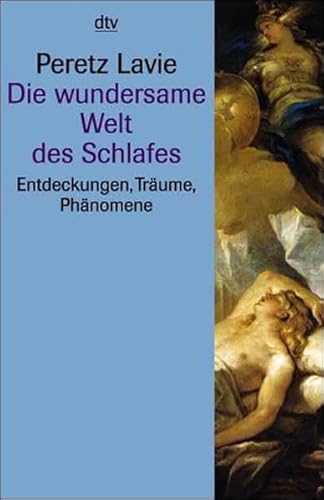 dtv

Peretz Lavie
Die wundersame Welt des Schlafes

Entdeckungen, Träume, Phänomene